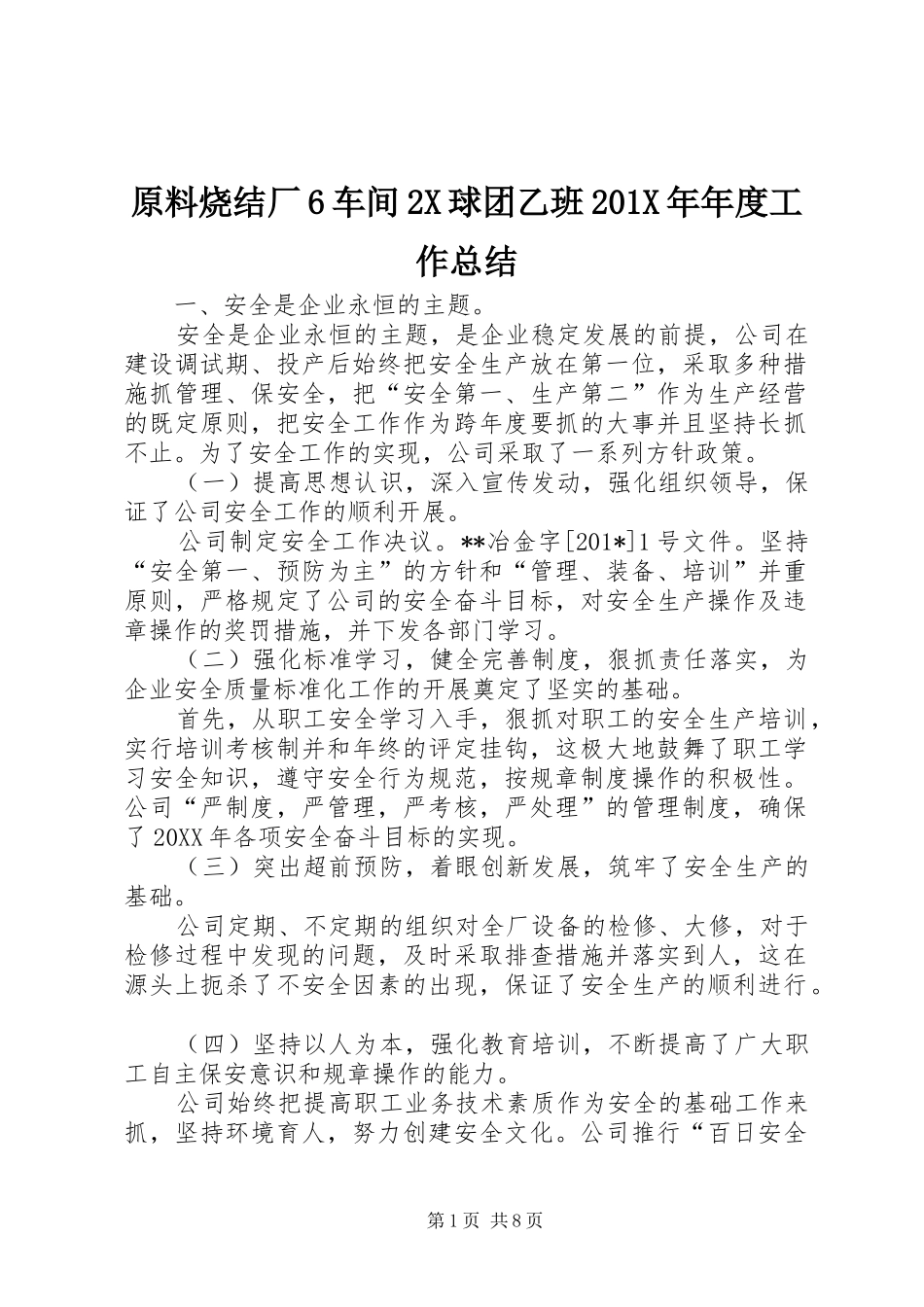 原料烧结厂6车间2X球团乙班201X年年度工作总结

一、安全是企业永恒的主题。

安全是企业永恒的主题，是企业稳定发展的前提，公司在建设调试期、投产后始终把安全生产放在第一位，采取多种措施抓管理、保安全，把“安全第一、生产第二”作为生产经营的既定原则，把安全工作作为跨年度要抓的大事并且坚持长抓不止。为了安全工作的实现，公司采取了一系列方针政策。

（一）提高思想认识，深入宣传发动，强化组织领导，保证了公司安全工作的顺利开展。

公司制定安全工作决议。**冶金字[201*]1号文件。坚持“安全第一、预防为主”的方针和“管理、装备、培训”并重原则，严格规定了公司的安全奋斗目标，对安全生产操作及违章操作的奖罚措施，并下发各部门学习。

（二）强化标准学习，健全完善制度，狠抓责任落实，为企业安全质量标准化工作的开展奠定了坚实的基础。

首先，从职工安全学习入手，狠抓对职工的安全生产培训，实行培训考核制并和年终的评定挂钩，这极大地鼓舞了职工学习安全知识，遵守安全行为规范，按规章制度操作的积极性。公司“严制度，严管理，严考核，严处理”的管理制度，确保了20XX年各项安全奋斗目标的实现。

（三）突出超前预防，着眼创新发展，筑牢了安全生产的基础。

公司定期、不定期的组织对全厂设备的检修、大修，对于检修过程中发现的问题，及时采取排查措施并落实到人，这在源头上扼杀了不安全因素的出现，保证了安全生产的顺利进行。

（四）坚持以人为本，强化教育培训，不断提高了广大职工自主保安意识和规章操作的能力。

公司始终把提高职工业务技术素质作为安全的基础工作来抓，坚持环境育人，努力创建安全文化。公司推行“百日安全

第1页 共8页